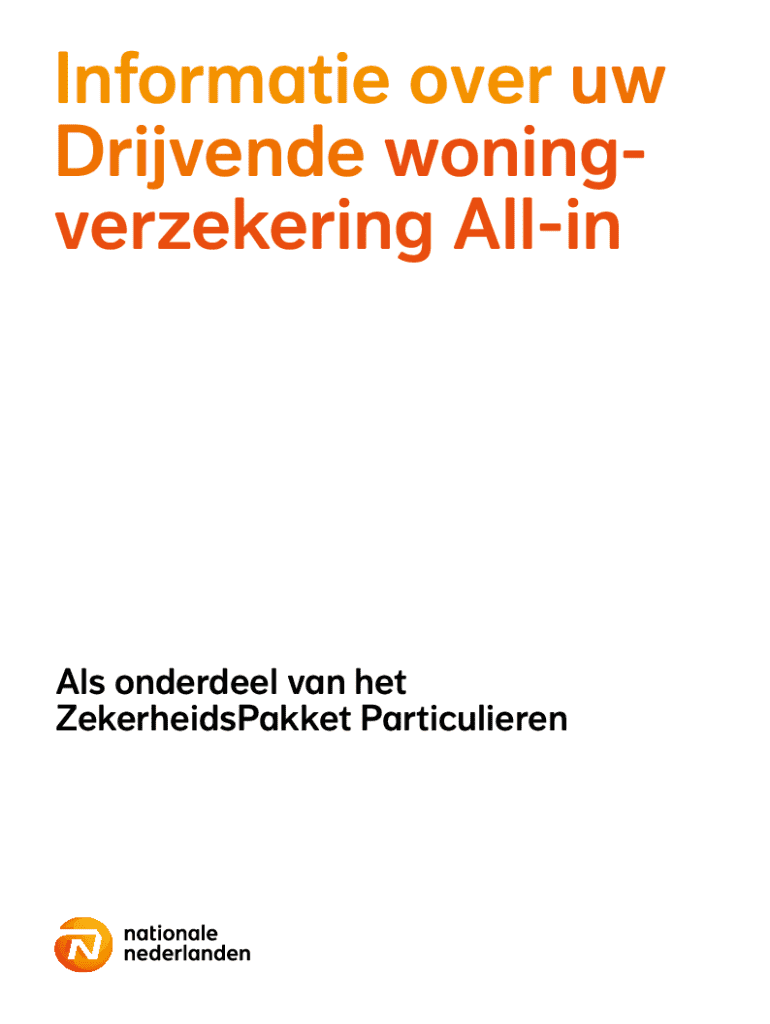 Informatie over uw Drijvende woningverzekering All-in

Als onderdeel van het ZekerheidsPakket Particulieren

nationale nederlanden